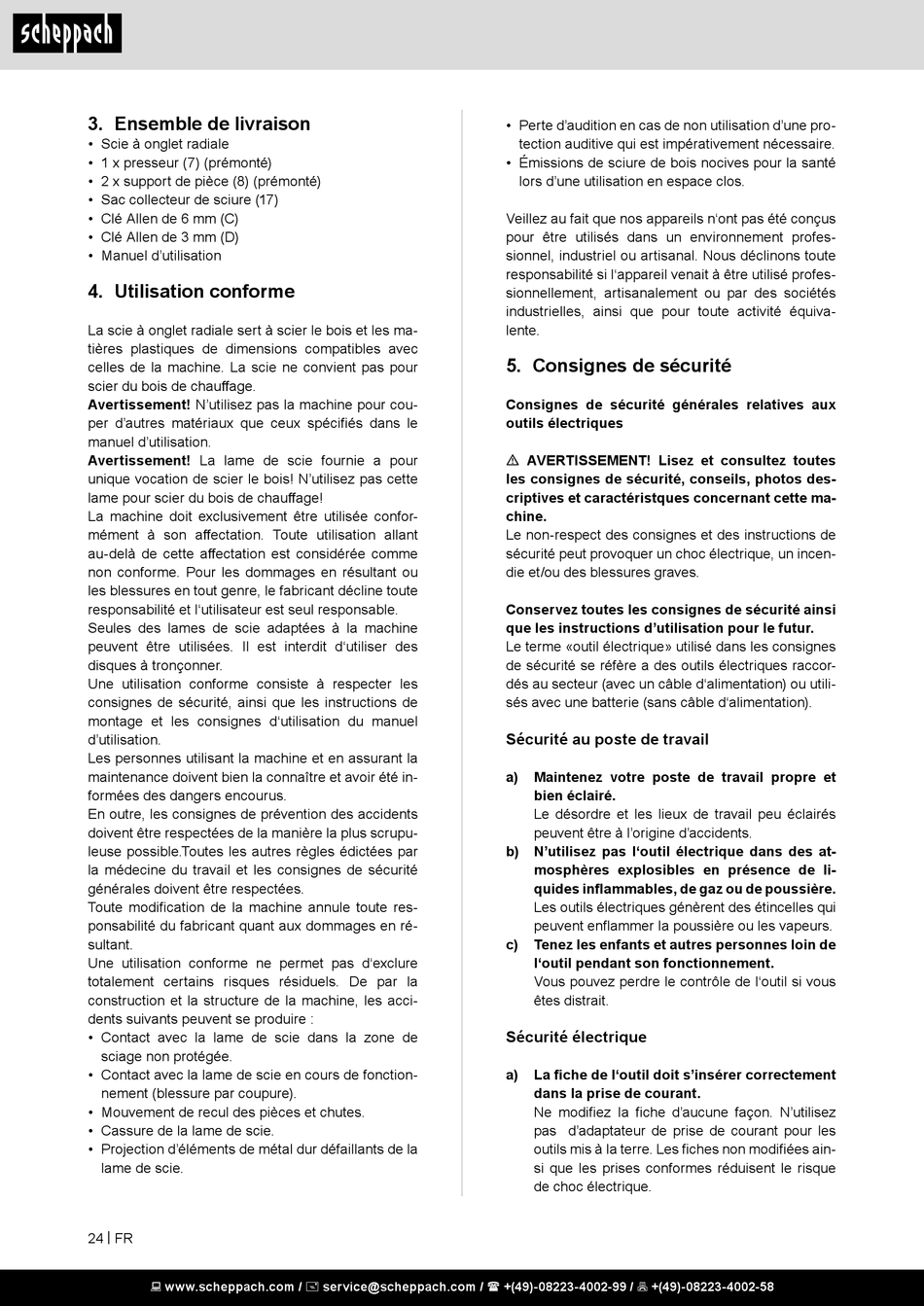 scheppach

3. Ensemble de livraison
• Scie à onglet radiale
• 1 x presseur (7) (prémonté)
• 2 x support de pièce (8) (prémonté)
• Sac collecteur de sciure (17)
• Clé Allen de 6 mm (C)
• Clé Allen de 3 mm (D)
• Manuel d'utilisation

4. Utilisation conforme

La scie à onglet radiale sert à scier le bois et les matières plastiques de dimensions compatibles avec celles de la machine. La scie ne convient pas pour scier du bois de chauffage.
Avertissement! N'utilisez pas la machine pour couper d'autres matériaux que ceux spécifiés dans le manuel d'utilisation.
Avertissement! La lame de scie fournie a pour unique vocation de scier le bois! N'utilisez pas cette lame pour scier du bois de chauffage!
La machine doit exclusivement être utilisée conformément à son affectation. Toute utilisation allant au-delà de cette affectation est considérée comme non conforme. Pour les dommages en résultant ou les blessures en tout genre, le fabricant décline toute responsabilité et l'utilisateur est seul responsable.
Seules des lames de scie adaptées à la machine peuvent être utilisées. Il est interdit d'utiliser des disques à tronçonner.
Une utilisation conforme consiste à respecter les consignes de sécurité, ainsi que les instructions de montage et les consignes d'utilisation du manuel d'utilisation.
Les personnes utilisant la machine et en assurant la maintenance doivent bien la connaître et avoir été informées des dangers encourus.
En outre, les consignes de prévention des accidents doivent être respectées de la manière la plus scrupuleuse possible.Toutes les autres règles édictées par la médecine du travail et les consignes de sécurité générales doivent être respectées.
Toute modification de la machine annule toute responsabilité du fabricant quant aux dommages en résultant.
Une utilisation conforme ne permet pas d'exclure totalement certains risques résiduels. De par la construction et la structure de la machine, les accidents suivants peuvent se produire :
• Contact avec la lame de scie dans la zone de sciage non protégée.
• Contact avec la lame de scie en cours de fonctionnement (blessure par coupure).
• Mouvement de recul des pièces et chutes.
• Cassure de la lame de scie.
• Projection d'éléments de métal dur défaillants de la lame de scie.
• Perte d'audition en cas de non utilisation d'une protection auditive qui est impérativement nécessaire.
• Émissions de sciure de bois nocives pour la santé lors d'une utilisation en espace clos.

Veillez au fait que nos appareils n'ont pas été conçus pour être utilisés dans un environnement professionnel, industriel ou artisanal. Nous déclinons toute responsabilité si l'appareil venait à être utilisé professionnellement, artisanalement ou par des sociétés industrielles, ainsi que pour toute activité équivalente.

5. Consignes de sécurité

Consignes de sécurité générales relatives aux outils électriques

⚠ AVERTISSEMENT! Lisez et consultez toutes les consignes de sécurité, conseils, photos descriptives et caractéristques concernant cette machine.
Le non-respect des consignes et des instructions de sécurité peut provoquer un choc électrique, un incendie et/ou des blessures graves.

Conservez toutes les consignes de sécurité ainsi que les instructions d'utilisation pour le futur.
Le terme «outil électrique» utilisé dans les consignes de sécurité se réfère a des outils électriques raccordés au secteur (avec un câble d'alimentation) ou utilisés avec une batterie (sans câble d'alimentation).

Sécurité au poste de travail

a) Maintenez votre poste de travail propre et bien éclairé.
Le désordre et les lieux de travail peu éclairés peuvent être à l'origine d'accidents.
b) N'utilisez pas l'outil électrique dans des atmosphères explosibles en présence de liquides inflammables, de gaz ou de poussière.
Les outils électriques génèrent des étincelles qui peuvent enflammer la poussière ou les vapeurs.
c) Tenez les enfants et autres personnes loin de l'outil pendant son fonctionnement.
Vous pouvez perdre le contrôle de l'outil si vous êtes distrait.

Sécurité électrique

a) La fiche de l'outil doit s'insérer correctement dans la prise de courant.
Ne modifiez la fiche d'aucune façon. N'utilisez pas d'adaptateur de prise de courant pour les outils mis à la terre. Les fiches non modifiées ainsi que les prises conformes réduisent le risque de choc électrique.

24 | FR

www.scheppach.com / service@scheppach.com / +(49)-08223-4002-99 / +(49)-08223-4002-58